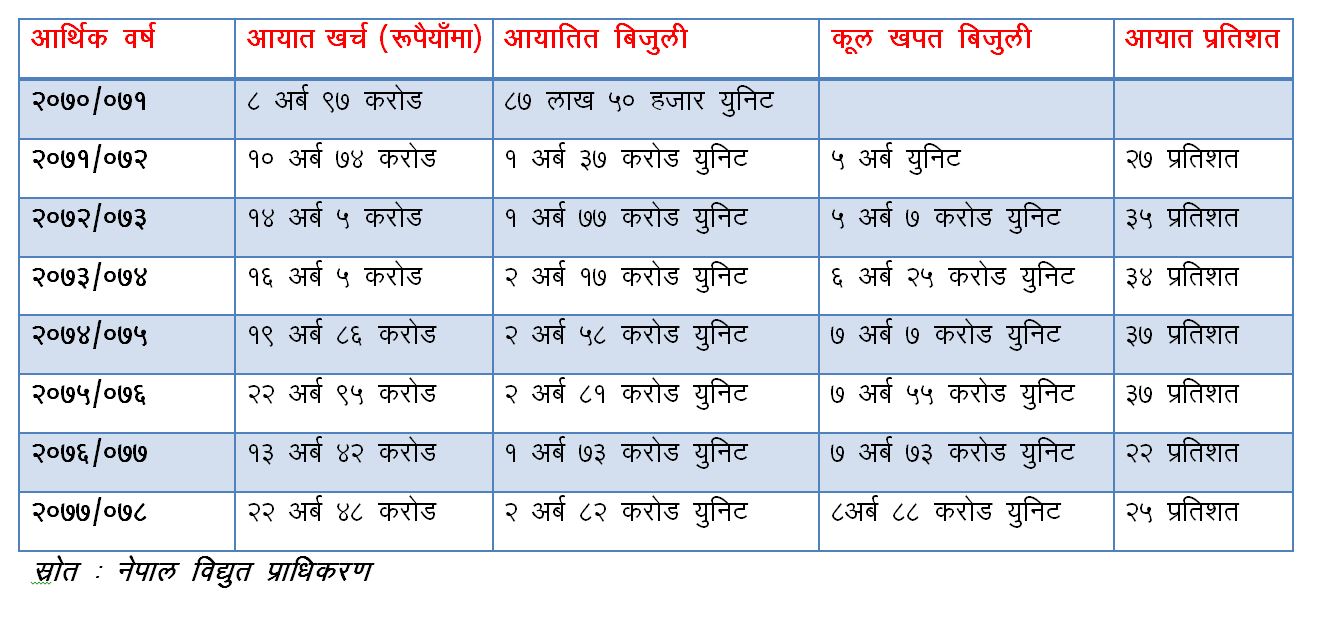 | आर्थिक वर्ष | आयात खर्च (रूपैयाँमा) | आयातित बिजुली | कूल खपत बिजुली | आयात प्रतिशत |
|---|---|---|---|---|
| २०७०/०७१ | ८ अर्ब ९७ करोड | ८७ लाख ५० हजार युनिट | | |
| २०७१/०७२ | १० अर्ब ७४ करोड | १ अर्ब ३७ करोड युनिट | ५ अर्ब युनिट | २७ प्रतिशत |
| २०७२/०७३ | १४ अर्ब ५ करोड | १ अर्ब ७७ करोड युनिट | ५ अर्ब ७ करोड युनिट | ३५ प्रतिशत |
| २०७३/०७४ | १६ अर्ब ५ करोड | २ अर्ब १७ करोड युनिट | ६ अर्ब २५ करोड युनिट | ३४ प्रतिशत |
| २०७४/०७५ | १९ अर्ब ८६ करोड | २ अर्ब ५८ करोड युनिट | ७ अर्ब ७ करोड युनिट | ३७ प्रतिशत |
| २०७५/०७६ | २२ अर्ब ९५ करोड | २ अर्ब ८१ करोड युनिट | ७ अर्ब ५५ करोड युनिट | ३७ प्रतिशत |
| २०७६/०७७ | १३ अर्ब ४२ करोड | १ अर्ब ७३ करोड युनिट | ७ अर्ब ७३ करोड युनिट | २२ प्रतिशत |
| २०७७/०७८ | २२ अर्ब ४८ करोड | २ अर्ब ८२ करोड युनिट | ८अर्ब ८८ करोड युनिट | २५ प्रतिशत |

स्रोत : नेपाल विद्युत प्राधिकरण